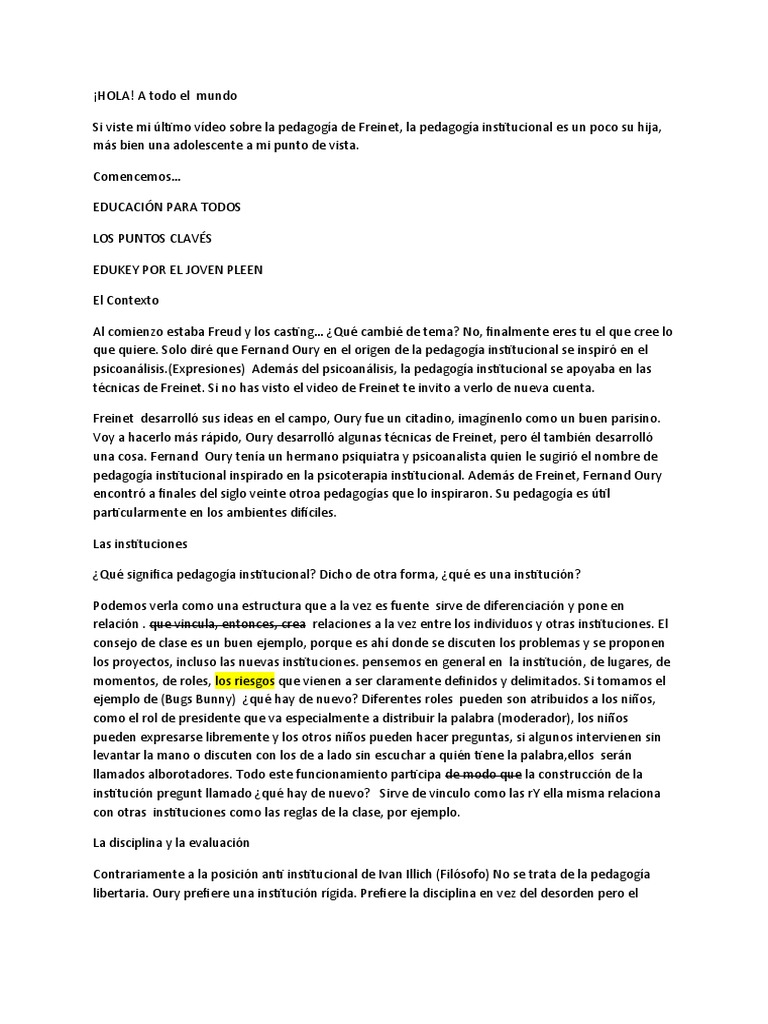 ¡HOLA! A todo el mundo

Si viste mi último vídeo sobre la pedagogía de Freinet, la pedagogía institucional es un poco su hija, más bien una adolescente a mi punto de vista.

Comencemos…

EDUCACIÓN PARA TODOS

LOS PUNTOS CLAVÉS

EDUKEY POR EL JOVEN PLEEN

El Contexto

Al comienzo estaba Freud y los casting… ¿Qué cambié de tema? No, finalmente eres tu el que cree lo que quiere. Solo diré que Fernand Oury en el origen de la pedagogía institucional se inspiró en el psicoanálisis.(Expresiones) Además del psicoanálisis, la pedagogía institucional se apoyaba en las técnicas de Freinet. Si no has visto el video de Freinet te invito a verlo de nueva cuenta.

Freinet desarrolló sus ideas en el campo, Oury fue un citadino, imagínenlo como un buen parisino. Voy a hacerlo más rápido, Oury desarrolló algunas técnicas de Freinet, pero él también desarrolló una cosa. Fernand Oury tenía un hermano psiquiatra y psicoanalista quien le sugirió el nombre de pedagogía institucional inspirado en la psicoterapia institucional. Además de Freinet, Fernand Oury encontró a finales del siglo veinte otroa pedagogías que lo inspiraron. Su pedagogía es útil particularmente en los ambientes difíciles.

Las instituciones

¿Qué significa pedagogía institucional? Dicho de otra forma, ¿qué es una institución?

Podemos verla como una estructura que a la vez es fuente sirve de diferenciación y pone en relación . que vincula, entonces, crea relaciones a la vez entre los individuos y otras instituciones. El consejo de clase es un buen ejemplo, porque es ahí donde se discuten los problemas y se proponen los proyectos, incluso las nuevas instituciones. pensemos en general en la institución, de lugares, de momentos, de roles, los riesgos que vienen a ser claramente definidos y delimitados. Si tomamos el ejemplo de (Bugs Bunny) ¿qué hay de nuevo? Diferentes roles pueden son atribuidos a los niños, como el rol de presidente que va especialmente a distribuir la palabra (moderador), los niños pueden expresarse libremente y los otros niños pueden hacer preguntas, si algunos intervienen sin levantar la mano o discuten con los de a lado sin escuchar a quién tiene la palabra,ellos serán llamados alborotadores. Todo este funcionamiento participa de modo que la construcción de la institución pregunt llamado ¿qué hay de nuevo? Sirve de vinculo como las rY ella misma relaciona con otras instituciones como las reglas de la clase, por ejemplo.

La disciplina y la evaluación

Contrariamente a la posición anti institucional de Ivan Illich (Filósofo) No se trata de la pedagogía libertaria. Oury prefiere una institución rígida. Prefiere la disciplina en vez del desorden pero el